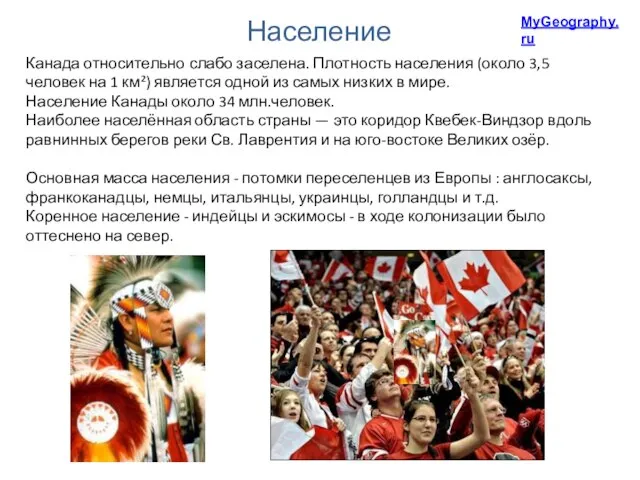 Население

MyGeography.ru

Канада относительно слабо заселена. Плотность населения (около 3,5 человек на 1 км²) является одной из самых низких в мире.
Население Канады около 34 млн.человек.
Наиболее населённая область страны — это коридор Квебек-Виндзор вдоль равнинных берегов реки Св. Лаврентия и на юго-востоке Великих озёр.

Основная масса населения - потомки переселенцев из Европы : англосаксы, франкоканадцы, немцы, итальянцы, украинцы, голландцы и т.д.
Коренное население - индейцы и эскимосы - в ходе колонизации было оттеснено на север.

Go